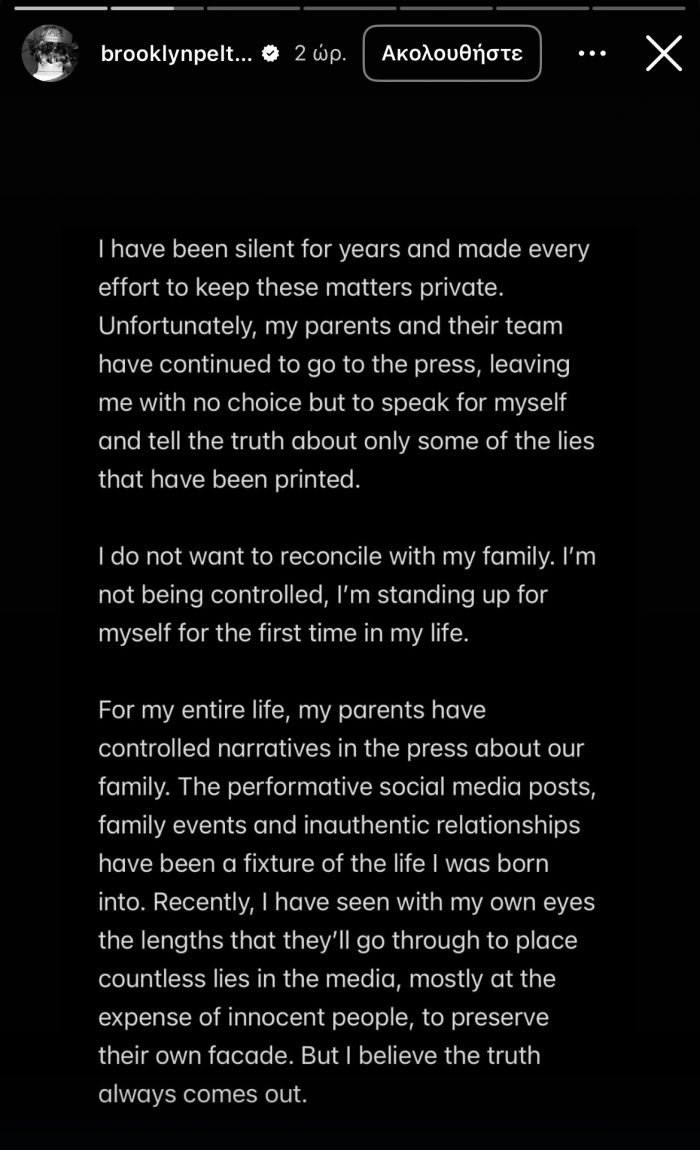 brooklynpelt... 2 ώρ. Ακολουθήστε

I have been silent for years and made every effort to keep these matters private. Unfortunately, my parents and their team have continued to go to the press, leaving me with no choice but to speak for myself and tell the truth about only some of the lies that have been printed.

I do not want to reconcile with my family. I'm not being controlled, I'm standing up for myself for the first time in my life.

For my entire life, my parents have controlled narratives in the press about our family. The performative social media posts, family events and inauthentic relationships have been a fixture of the life I was born into. Recently, I have seen with my own eyes the lengths that they'll go through to place countless lies in the media, mostly at the expense of innocent people, to preserve their own facade. But I believe the truth always comes out.